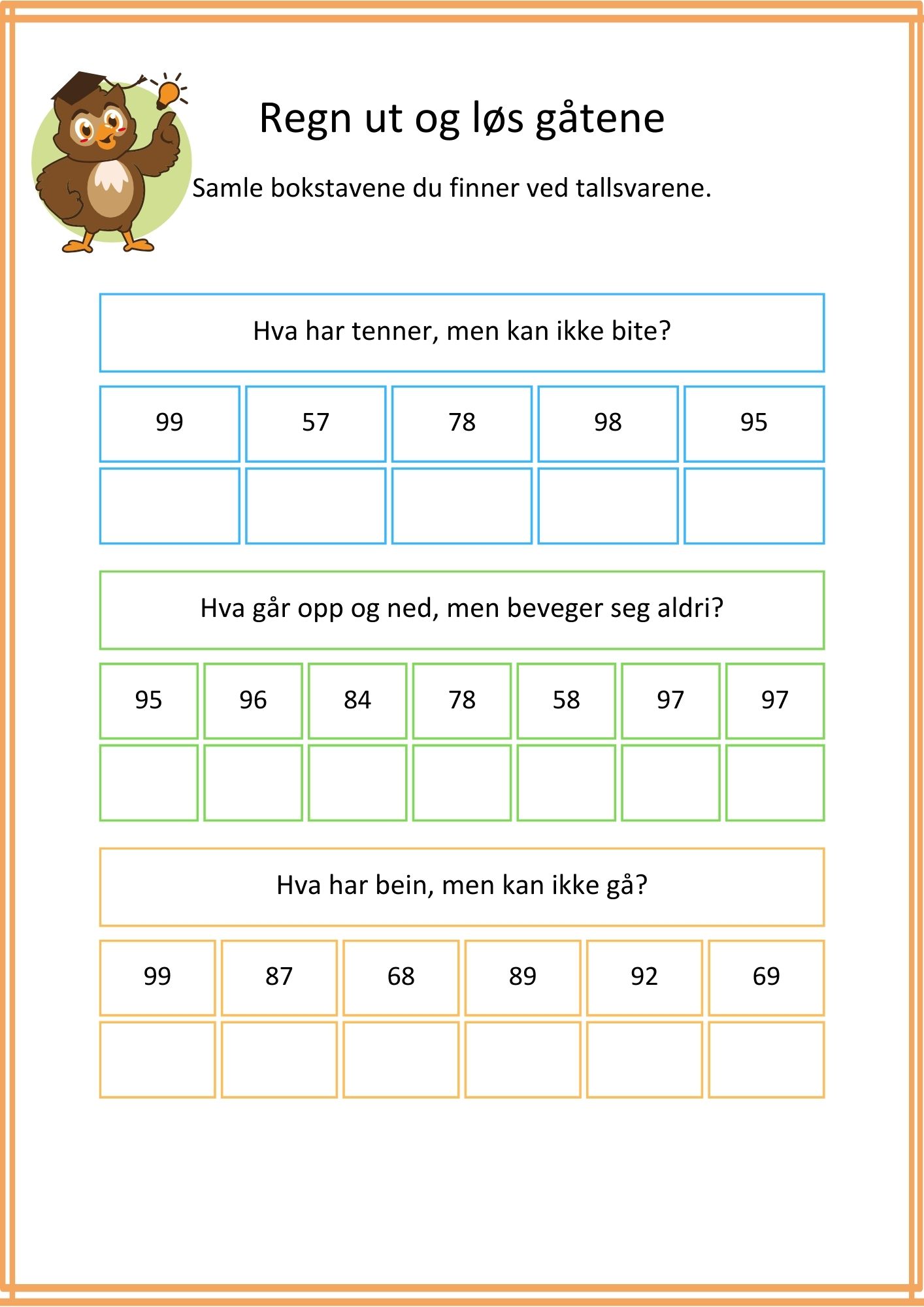 Regn ut og løs gåtene

Samle bokstavene du finner ved tallsvarene.

Hva har tenner, men kan ikke bite?

| 99 | 57 | 78 | 98 | 95 |
|---|---|---|---|---|
| | | | | |

Hva går opp og ned, men beveger seg aldri?

| 95 | 96 | 84 | 78 | 58 | 97 | 97 |
|---|---|---|---|---|---|---|
| | | | | | | |

Hva har bein, men kan ikke gå?

| 99 | 87 | 68 | 89 | 92 | 69 |
|---|---|---|---|---|---|
| | | | | | |